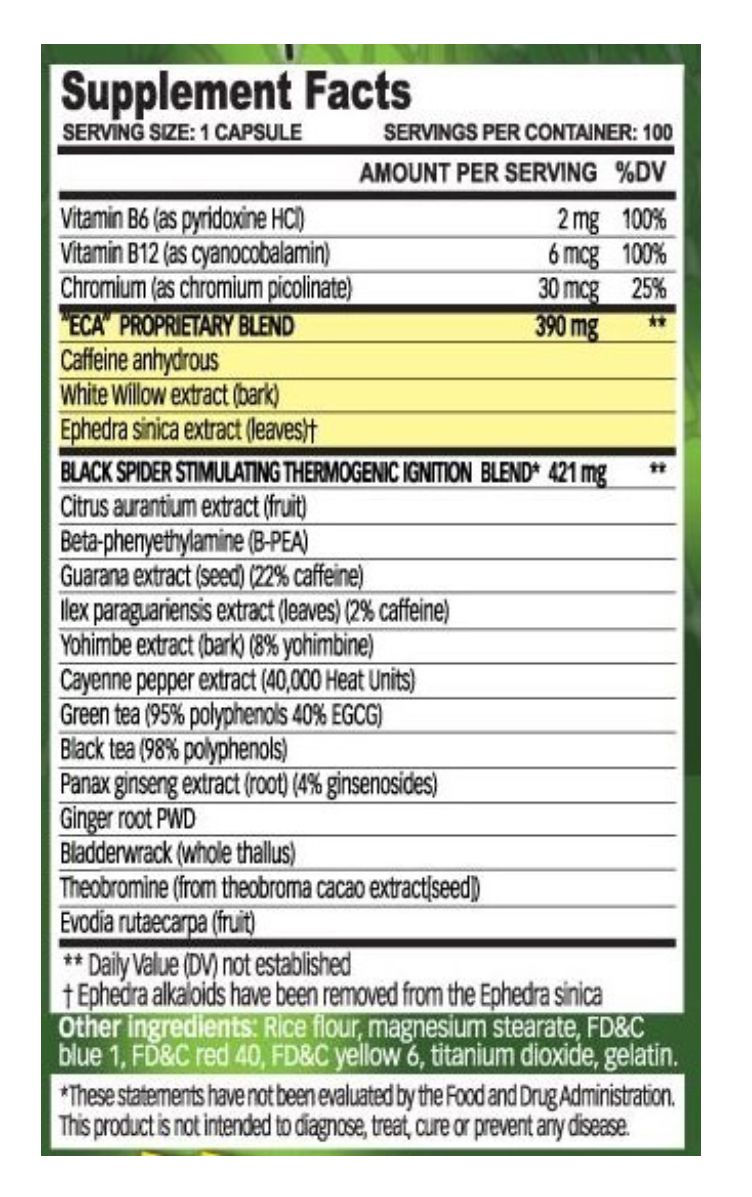 Supplement Facts
SERVING SIZE: 1 CAPSULE SERVINGS PER CONTAINER: 100

| | AMOUNT PER SERVING | %DV |
|---|---|---|
| Vitamin B6 (as pyridoxine HCl) | 2 mg | 100% |
| Vitamin B12 (as cyanocobalamin) | 6 mcg | 100% |
| Chromium (as chromium picolinate) | 30 mcg | 25% |
| "ECA" PROPRIETARY BLEND | 390 mg | ** |
| Caffeine anhydrous | | |
| White Willow extract (bark) | | |
| Ephedra sinica extract (leaves)† | | |
| BLACK SPIDER STIMULATING THERMOGENIC IGNITION BLEND* | 421 mg | ** |
| Citrus aurantium extract (fruit) | | |
| Beta-phenyethylamine (B-PEA) | | |
| Guarana extract (seed) (22% caffeine) | | |
| Ilex paraguariensis extract (leaves) (2% caffeine) | | |
| Yohimbe extract (bark) (8% yohimbine) | | |
| Cayenne pepper extract (40,000 Heat Units) | | |
| Green tea (95% polyphenols 40% EGCG) | | |
| Black tea (98% polyphenols) | | |
| Panax ginseng extract (root) (4% ginsenosides) | | |
| Ginger root PWD | | |
| Bladderwrack (whole thallus) | | |
| Theobromine (from theobroma cacao extract[seed]) | | |
| Evodia rutaecarpa (fruit) | | |

** Daily Value (DV) not established
† Ephedra alkaloids have been removed from the Ephedra sinica

Other ingredients: Rice flour, magnesium stearate, FD&C blue 1, FD&C red 40, FD&C yellow 6, titanium dioxide, gelatin.

*These statements have not been evaluated by the Food and Drug Administration. This product is not intended to diagnose, treat, cure or prevent any disease.